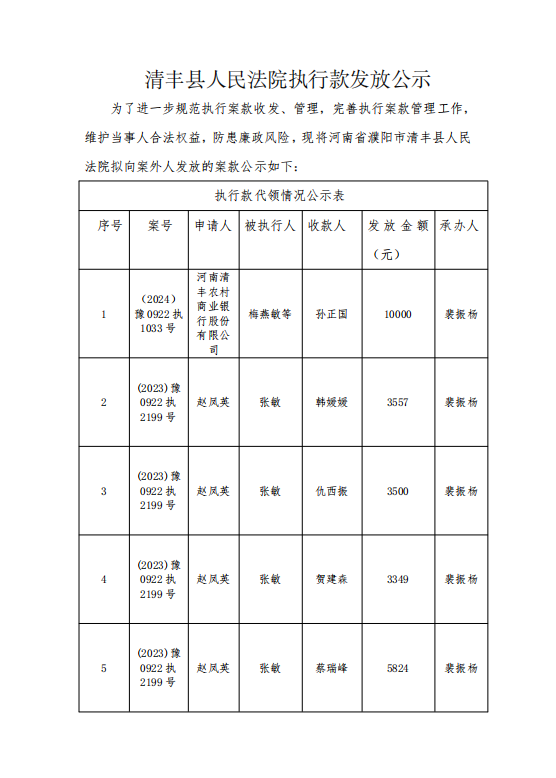 清丰县人民法院执行款发放公示

为了进一步规范执行案款收发、管理，完善执行案款管理工作，维护当事人合法权益，防患廉政风险，现将河南省濮阳市清丰县人民法院拟向案外人发放的案款公示如下：

执行款代领情况公示表

| 序号 | 案号 | 申请人 | 被执行人 | 收款人 | 发放金额（元） | 承办人 |
|---|---|---|---|---|---|---|
| 1 | （2024）豫0922执1033号 | 河南清丰农村商业银行股份有限公司 | 梅燕敏等 | 孙正国 | 10000 | 裴振杨 |
| 2 | (2023)豫0922执2199号 | 赵凤英 | 张敏 | 韩媛媛 | 3557 | 裴振杨 |
| 3 | (2023)豫0922执2199号 | 赵凤英 | 张敏 | 仇西振 | 3500 | 裴振杨 |
| 4 | (2023)豫0922执2199号 | 赵凤英 | 张敏 | 贺建森 | 3349 | 裴振杨 |
| 5 | (2023)豫0922执2199号 | 赵凤英 | 张敏 | 蔡瑞峰 | 5824 | 裴振杨 |